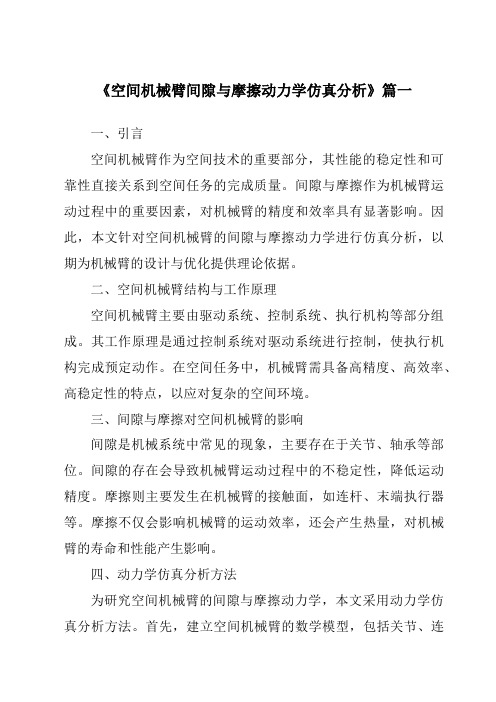 《空间机械臂间隙与摩擦动力学仿真分析》篇一

一、引言

空间机械臂作为空间技术的重要部分，其性能的稳定性和可靠性直接关系到空间任务的完成质量。间隙与摩擦作为机械臂运动过程中的重要因素，对机械臂的精度和效率具有显著影响。因此，本文针对空间机械臂的间隙与摩擦动力学进行仿真分析，以期为机械臂的设计与优化提供理论依据。

二、空间机械臂结构与工作原理

空间机械臂主要由驱动系统、控制系统、执行机构等部分组成。其工作原理是通过控制系统对驱动系统进行控制，使执行机构完成预定动作。在空间任务中，机械臂需具备高精度、高效率、高稳定性的特点，以应对复杂的空间环境。

三、间隙与摩擦对空间机械臂的影响

间隙是机械系统中常见的现象，主要存在于关节、轴承等部位。间隙的存在会导致机械臂运动过程中的不稳定性，降低运动精度。摩擦则主要发生在机械臂的接触面，如连杆、末端执行器等。摩擦不仅会影响机械臂的运动效率，还会产生热量，对机械臂的寿命和性能产生影响。

四、动力学仿真分析方法

为研究空间机械臂的间隙与摩擦动力学，本文采用动力学仿真分析方法。首先，建立空间机械臂的数学模型，包括关节、连